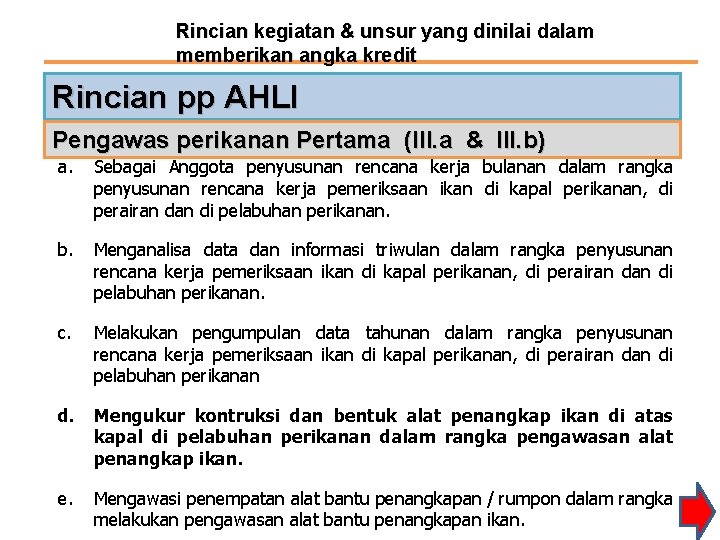 Rincian kegiatan & unsur yang dinilai dalam memberikan angka kredit

Rincian pp AHLI

Pengawas perikanan Pertama (III.a & III.b)

a. Sebagai Anggota penyusunan rencana kerja bulanan dalam rangka penyusunan rencana kerja pemeriksaan ikan di kapal perikanan, di perairan dan di pelabuhan perikanan.

b. Menganalisa data dan informasi triwulan dalam rangka penyusunan rencana kerja pemeriksaan ikan di kapal perikanan, di perairan dan di pelabuhan perikanan.

c. Melakukan pengumpulan data tahunan dalam rangka penyusunan rencana kerja pemeriksaan ikan di kapal perikanan, di perairan dan di pelabuhan perikanan

d. Mengukur kontruksi dan bentuk alat penangkap ikan di atas kapal di pelabuhan perikanan dalam rangka pengawasan alat penangkap ikan.

e. Mengawasi penempatan alat bantu penangkapan / rumpon dalam rangka melakukan pengawasan alat bantu penangkapan ikan.